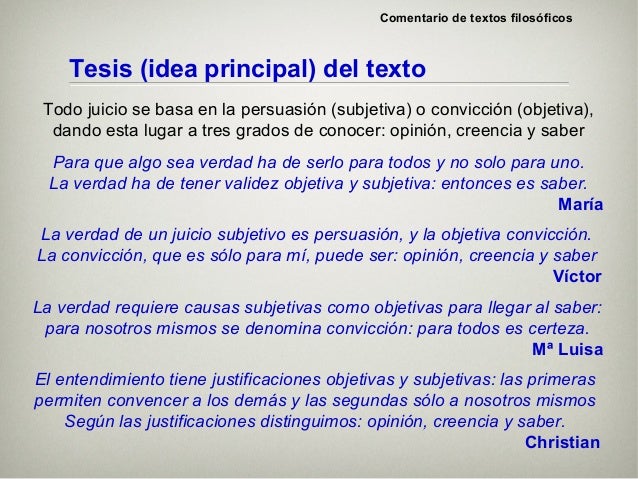 Comentario de textos filosóficos

Tesis (idea principal) del texto

Todo juicio se basa en la persuasión (subjetiva) o convicción (objetiva), dando esta lugar a tres grados de conocer: opinión, creencia y saber

Para que algo sea verdad ha de serlo para todos y no solo para uno. La verdad ha de tener validez objetiva y subjetiva: entonces es saber.

María

La verdad de un juicio subjetivo es persuasión, y la objetiva convicción. La convicción, que es sólo para mí, puede ser: opinión, creencia y saber

Víctor

La verdad requiere causas subjetivas como objetivas para llegar al saber: para nosotros mismos se denomina convicción: para todos es certeza.

Mª Luisa

El entendimiento tiene justificaciones objetivas y subjetivas: las primeras permiten convencer a los demás y las segundas sólo a nosotros mismos Según las justificaciones distinguimos: opinión, creencia y saber.

Christian